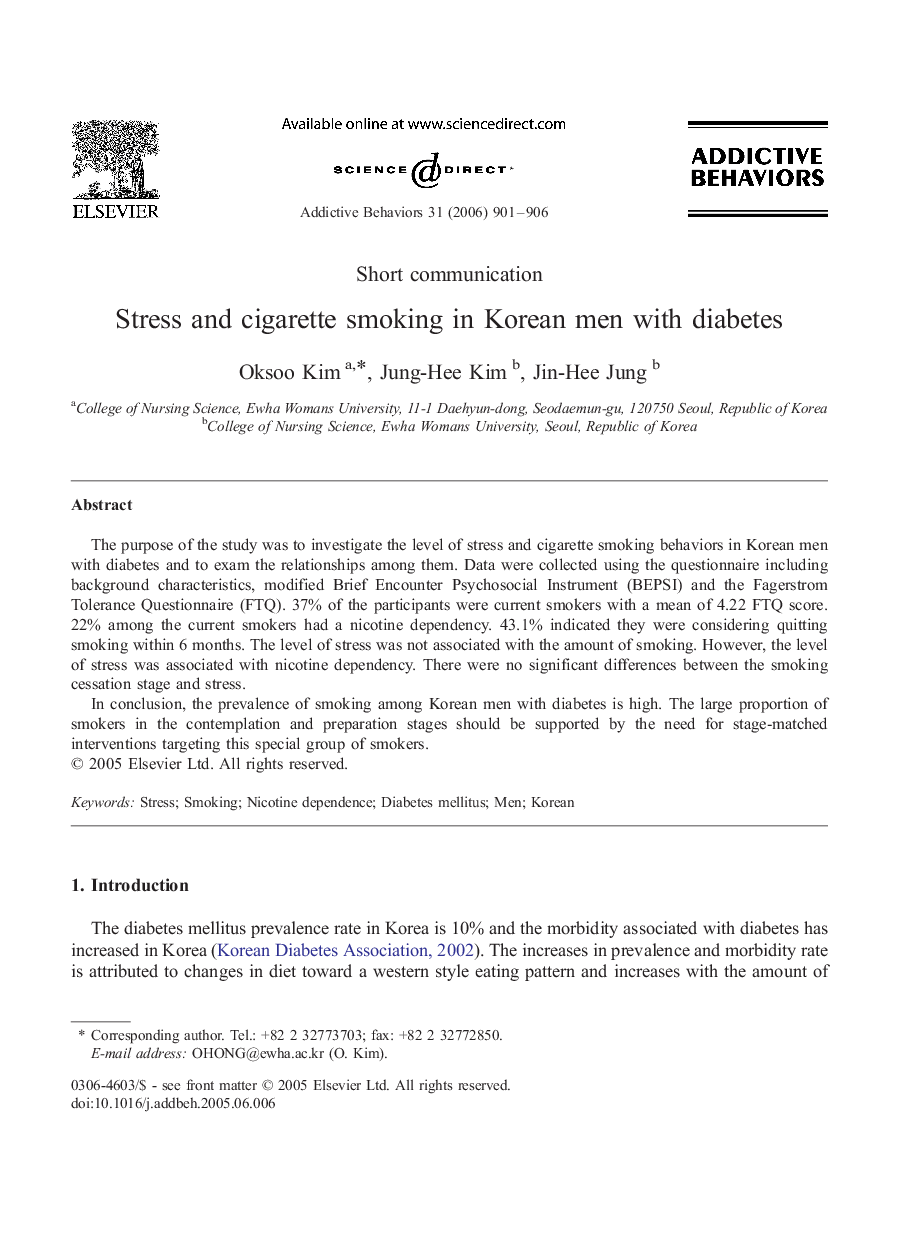 ELSEVIER

Available online at www.sciencedirect.com

SCIENCE DIRECT

Addictive Behaviors 31 (2006) 901–906

ADDICTIVE BEHAVIORS

Short communication

Stress and cigarette smoking in Korean men with diabetes

Oksoo Kim $^{a,*}$, Jung-Hee Kim $^{b}$, Jin-Hee Jung $^{b}$

$^{a}$College of Nursing Science, Ewha Womans University, 11-1 Daehyun-dong, Seodaemun-gu, 120750 Seoul, Republic of Korea
$^{b}$College of Nursing Science, Ewha Womans University, Seoul, Republic of Korea

Abstract

The purpose of the study was to investigate the level of stress and cigarette smoking behaviors in Korean men with diabetes and to exam the relationships among them. Data were collected using the questionnaire including background characteristics, modified Brief Encounter Psychosocial Instrument (BEPSI) and the Fagerstrom Tolerance Questionnaire (FTQ). 37% of the participants were current smokers with a mean of 4.22 FTQ score. 22% among the current smokers had a nicotine dependency. 43.1% indicated they were considering quitting smoking within 6 months. The level of stress was not associated with the amount of smoking. However, the level of stress was associated with nicotine dependency. There were no significant differences between the smoking cessation stage and stress.

In conclusion, the prevalence of smoking among Korean men with diabetes is high. The large proportion of smokers in the contemplation and preparation stages should be supported by the need for stage-matched interventions targeting this special group of smokers.
© 2005 Elsevier Ltd. All rights reserved.

Keywords: Stress; Smoking; Nicotine dependence; Diabetes mellitus; Men; Korean

1. Introduction

The diabetes mellitus prevalence rate in Korea is 10% and the morbidity associated with diabetes has increased in Korea (Korean Diabetes Association, 2002). The increases in prevalence and morbidity rate is attributed to changes in diet toward a western style eating pattern and increases with the amount of

* Corresponding author. Tel.: +82 2 32773703; fax: +82 2 32772850.
E-mail address: OHONG@ewha.ac.kr (O. Kim).

0306-4603/$ - see front matter © 2005 Elsevier Ltd. All rights reserved.
doi:10.1016/j.addbeh.2005.06.006